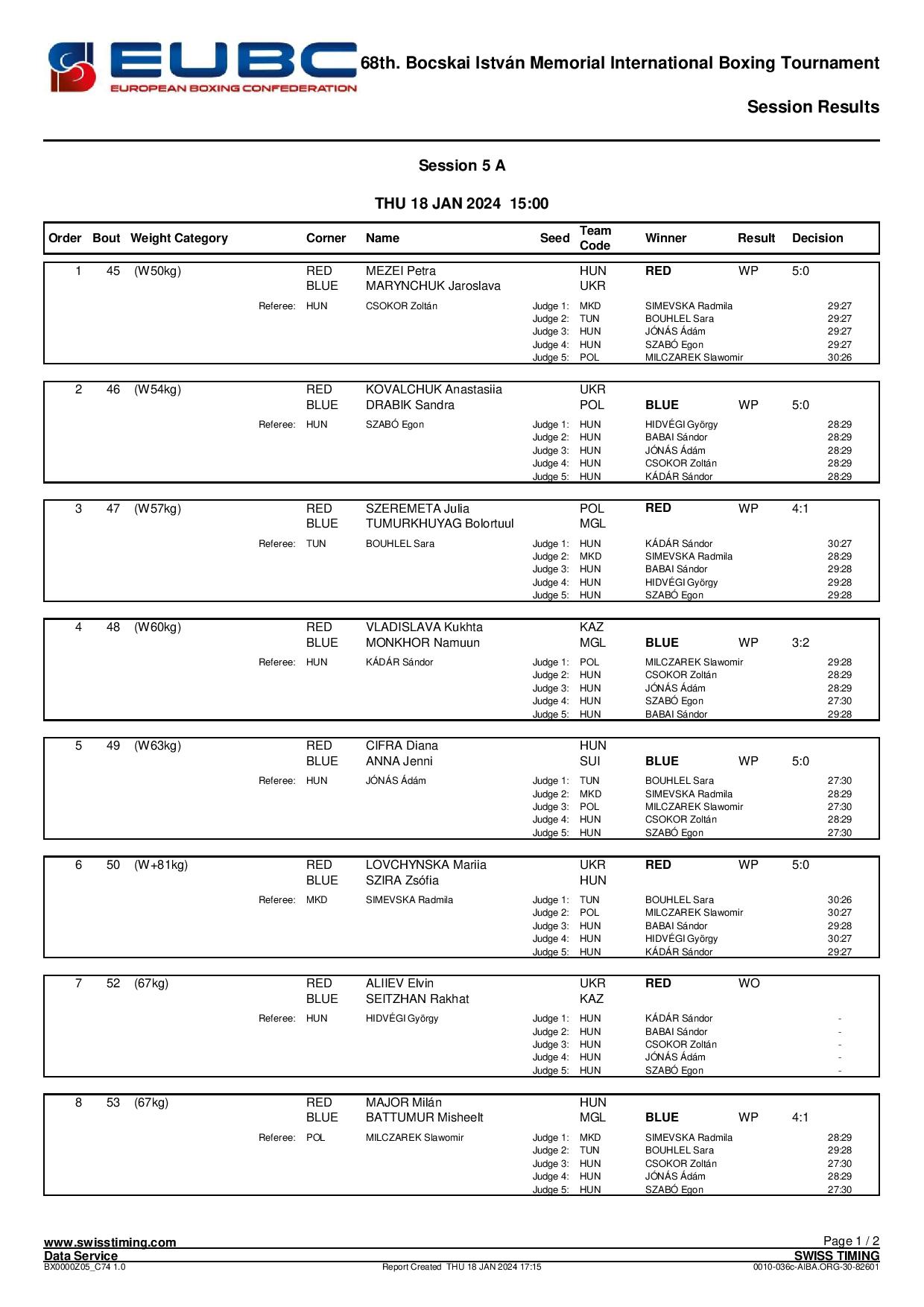 EUBC
EUROPEAN BOXING CONFEDERATION

68th. Bocskai István Memorial International Boxing Tournament

Session Results

Session 5 A

THU 18 JAN 2024 15:00

| Order | Bout | Weight Category | Corner | Name | Seed | Team Code | Winner | Result | Decision |
|---|---|---|---|---|---|---|---|---|---|
| 1 | 45 | (W50kg) | RED | MEZEI Petra | | HUN | RED | WP | 5:0 |
| | | | BLUE | MARYNCHUK Jaroslava | | UKR | | | |
| | | Referee: | HUN | CSOKOR Zoltán | Judge 1: | MKD | SIMEVSKA Radmila | | 29:27 |
| | | | | | Judge 2: | TUN | BOUHLEL Sara | | 29:27 |
| | | | | | Judge 3: | HUN | JÓNÁS Ádám | | 29:27 |
| | | | | | Judge 4: | HUN | SZABÓ Egon | | 29:27 |
| | | | | | Judge 5: | POL | MILCZAREK Slawomir | | 30:26 |
| 2 | 46 | (W54kg) | RED | KOVALCHUK Anastasiia | | UKR | | | |
| | | | BLUE | DRABIK Sandra | | POL | BLUE | WP | 5:0 |
| | | Referee: | HUN | SZABÓ Egon | Judge 1: | HUN | HIDVÉGI György | | 28:29 |
| | | | | | Judge 2: | HUN | BABAI Sándor | | 28:29 |
| | | | | | Judge 3: | HUN | JÓNÁS Ádám | | 28:29 |
| | | | | | Judge 4: | HUN | CSOKOR Zoltán | | 28:29 |
| | | | | | Judge 5: | HUN | KÁDÁR Sándor | | 28:29 |
| 3 | 47 | (W57kg) | RED | SZEREMETA Julia | | POL | RED | WP | 4:1 |
| | | | BLUE | TUMURKHUYAG Bolortuul | | MGL | | | |
| | | Referee: | TUN | BOUHLEL Sara | Judge 1: | HUN | KÁDÁR Sándor | | 30:27 |
| | | | | | Judge 2: | MKD | SIMEVSKA Radmila | | 28:29 |
| | | | | | Judge 3: | HUN | BABAI Sándor | | 29:28 |
| | | | | | Judge 4: | HUN | HIDVÉGI György | | 29:28 |
| | | | | | Judge 5: | HUN | SZABÓ Egon | | 29:28 |
| 4 | 48 | (W60kg) | RED | VLADISLAVA Kukhta | | KAZ | | | |
| | | | BLUE | MONKHOR Namuun | | MGL | BLUE | WP | 3:2 |
| | | Referee: | HUN | KÁDÁR Sándor | Judge 1: | POL | MILCZAREK Slawomir | | 29:28 |
| | | | | | Judge 2: | HUN | CSOKOR Zoltán | | 28:29 |
| | | | | | Judge 3: | HUN | JÓNÁS Ádám | | 28:29 |
| | | | | | Judge 4: | HUN | SZABÓ Egon | | 27:30 |
| | | | | | Judge 5: | HUN | BABAI Sándor | | 29:28 |
| 5 | 49 | (W63kg) | RED | CIFRA Diana | | HUN | | | |
| | | | BLUE | ANNA Jenni | | SUI | BLUE | WP | 5:0 |
| | | Referee: | HUN | JÓNÁS Ádám | Judge 1: | TUN | BOUHLEL Sara | | 27:30 |
| | | | | | Judge 2: | MKD | SIMEVSKA Radmila | | 28:29 |
| | | | | | Judge 3: | POL | MILCZAREK Slawomir | | 27:30 |
| | | | | | Judge 4: | HUN | CSOKOR Zoltán | | 28:29 |
| | | | | | Judge 5: | HUN | SZABÓ Egon | | 27:30 |
| 6 | 50 | (W+81kg) | RED | LOVCHYNSKA Mariia | | UKR | RED | WP | 5:0 |
| | | | BLUE | SZIRA Zsófia | | HUN | | | |
| | | Referee: | MKD | SIMEVSKA Radmila | Judge 1: | TUN | BOUHLEL Sara | | 30:26 |
| | | | | | Judge 2: | POL | MILCZAREK Slawomir | | 30:27 |
| | | | | | Judge 3: | HUN | BABAI Sándor | | 29:28 |
| | | | | | Judge 4: | HUN | HIDVÉGI György | | 30:27 |
| | | | | | Judge 5: | HUN | KÁDÁR Sándor | | 29:27 |
| 7 | 52 | (67kg) | RED | ALIIEV Elvin | | UKR | RED | WO | |
| | | | BLUE | SEITZHAN Rakhat | | KAZ | | | |
| | | Referee: | HUN | HIDVÉGI György | Judge 1: | HUN | KÁDÁR Sándor | | - |
| | | | | | Judge 2: | HUN | BABAI Sándor | | - |
| | | | | | Judge 3: | HUN | CSOKOR Zoltán | | - |
| | | | | | Judge 4: | HUN | JÓNÁS Ádám | | - |
| | | | | | Judge 5: | HUN | SZABÓ Egon | | - |
| 8 | 53 | (67kg) | RED | MAJOR Milán | | HUN | | | |
| | | | BLUE | BATTUMUR Misheelt | | MGL | BLUE | WP | 4:1 |
| | | Referee: | POL | MILCZAREK Slawomir | Judge 1: | MKD | SIMEVSKA Radmila | | 28:29 |
| | | | | | Judge 2: | TUN | BOUHLEL Sara | | 29:28 |
| | | | | | Judge 3: | HUN | CSOKOR Zoltán | | 27:30 |
| | | | | | Judge 4: | HUN | JÓNÁS Ádám | | 28:29 |
| | | | | | Judge 5: | HUN | SZABÓ Egon | | 27:30 |

www.swisstiming.com
Data Service
BX0000Z05_C74 1.0
Report Created THU 18 JAN 2024 17:15
Page 1 / 2
SWISS TIMING
0010-036c-AIBA.ORG-30-82601